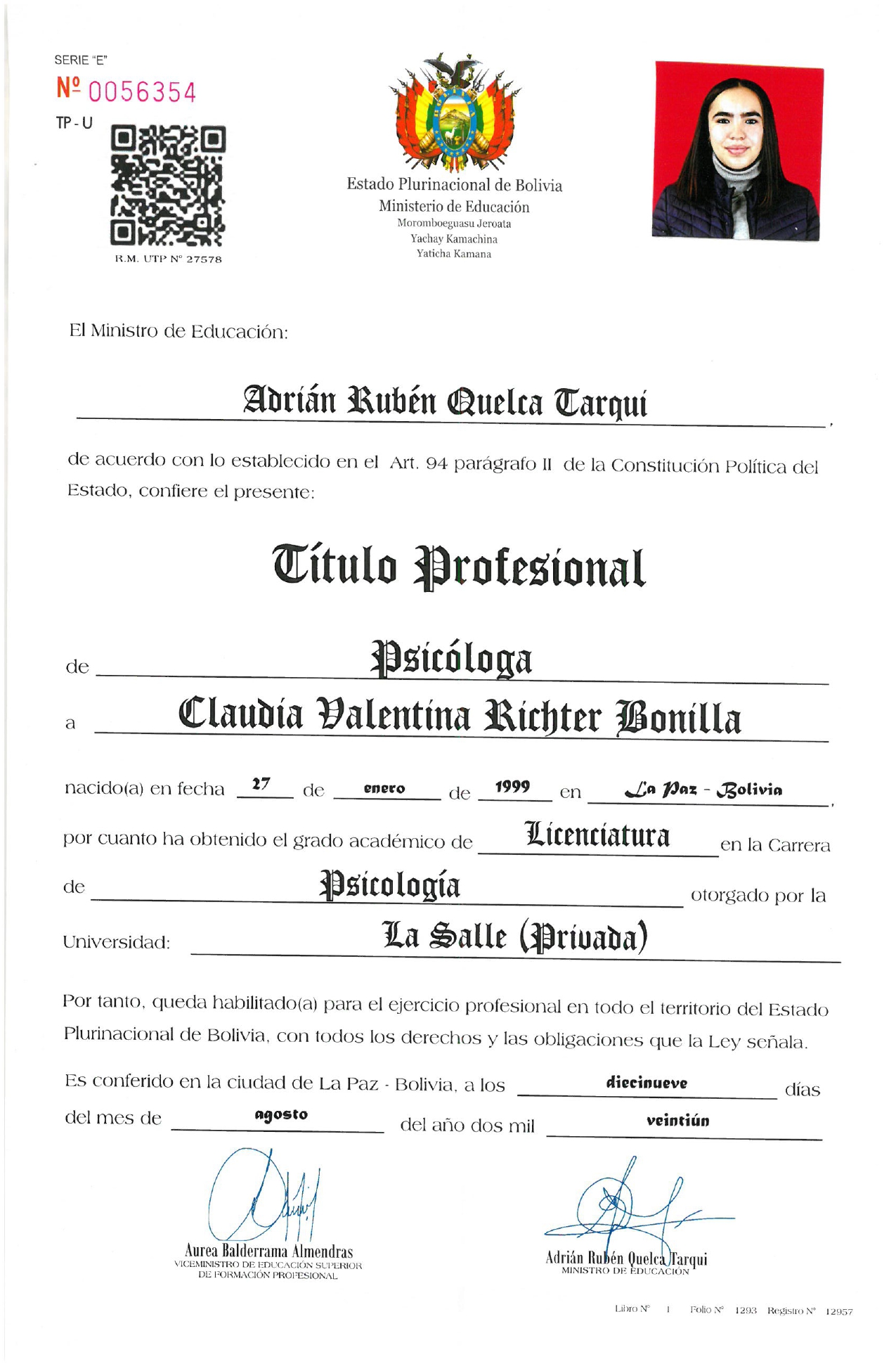 SERIE "E"
Nº 0056354
TP - U

R.M. UTP Nº 27578

Estado Plurinacional de Bolivia
Ministerio de Educación
Moromboeguasu Jeroata
Yachay Kamachina
Yaticha Kamana

El Ministro de Educación:

Adrián Rubén Quelca Tarqui,

de acuerdo con lo establecido en el Art. 94 parágrafo II de la Constitución Política del Estado, confiere el presente:

Título Profesional

de Psicóloga

a Claudia Valentina Richter Bonilla

nacido(a) en fecha 27 de enero de 1999 en La Paz - Bolivia,

por cuanto ha obtenido el grado académico de Licenciatura en la Carrera de Psicología otorgado por la Universidad: La Salle (Privada)

Por tanto, queda habilitado(a) para el ejercicio profesional en todo el territorio del Estado Plurinacional de Bolivia, con todos los derechos y las obligaciones que la Ley señala.

Es conferido en la ciudad de La Paz - Bolivia, a los diecinueve días del mes de agosto del año dos mil veintiún

Aurea Balderrama Almendras
VICEMINISTRO DE EDUCACIÓN SUPERIOR DE FORMACIÓN PROFESIONAL

Adrián Rubén Quelca Tarqui
MINISTRO DE EDUCACIÓN

Libro Nº 1 Folio Nº 1293 Registro Nº 12957